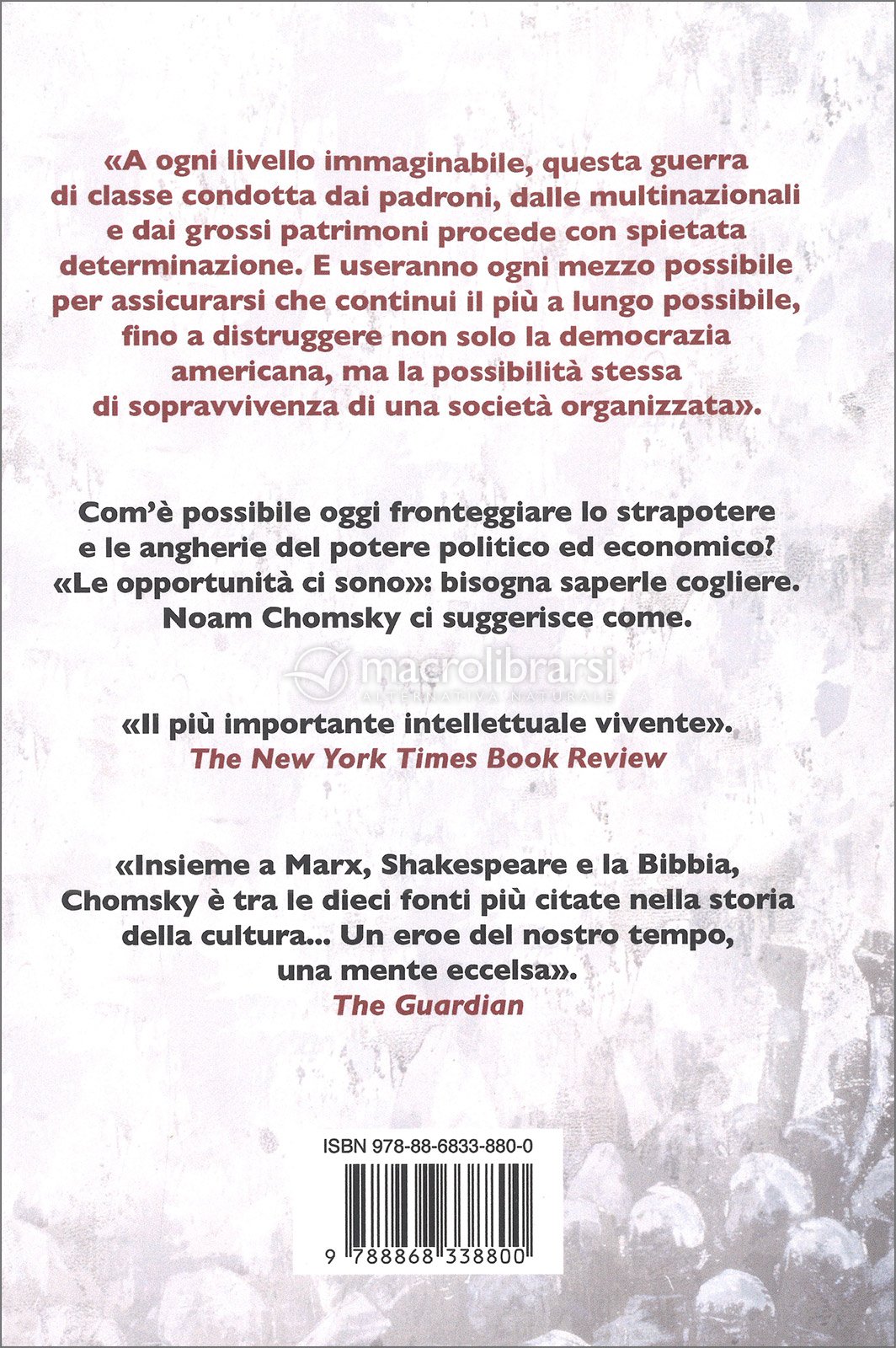 «A ogni livello immaginabile, questa guerra di classe condotta dai padroni, dalle multinazionali e dai grossi patrimoni procede con spietata determinazione. E useranno ogni mezzo possibile per assicurarsi che continui il più a lungo possibile, fino a distruggere non solo la democrazia americana, ma la possibilità stessa di sopravvivenza di una società organizzata».

Com'è possibile oggi fronteggiare lo strapotere e le angherie del potere politico ed economico? «Le opportunità ci sono»: bisogna saperle cogliere. Noam Chomsky ci suggerisce come.

macrolibrarsi
ALTERNATIVA NATURALE

«Il più importante intellettuale vivente».
The New York Times Book Review

«Insieme a Marx, Shakespeare e la Bibbia, Chomsky è tra le dieci fonti più citate nella storia della cultura... Un eroe del nostro tempo, una mente eccelsa».
The Guardian

ISBN 978-88-6833-880-0

9 788868 338800